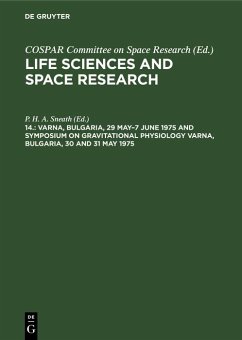 DE GRUYTER

COSPAR Committee on Space Research (Ed.)
LIFE SCIENCES AND SPACE RESEARCH

P. H. A. Sneath (Ed.)
14.: VARNA, BULGARIA, 29 MAY–7 JUNE 1975 AND SYMPOSIUM ON GRAVITATIONAL PHYSIOLOGY VARNA, BULGARIA, 30 AND 31 MAY 1975

DE
G